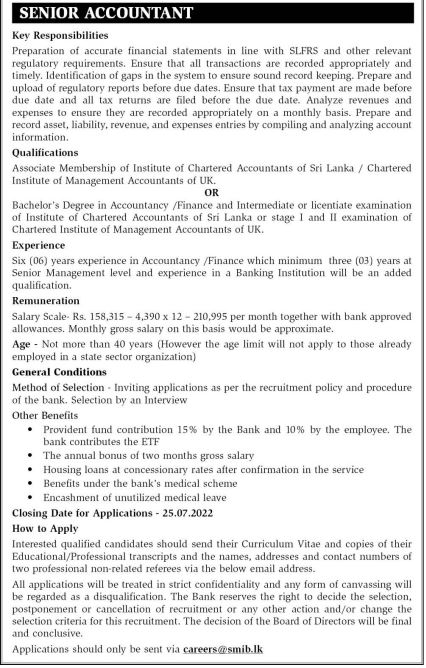 SENIOR ACCOUNTANT

Key Responsibilities

Preparation of accurate financial statements in line with SLFRS and other relevant regulatory requirements. Ensure that all transactions are recorded appropriately and timely. Identification of gaps in the system to ensure sound record keeping. Prepare and upload of regulatory reports before due dates. Ensure that tax payment are made before due date and all tax returns are filed before the due date. Analyze revenues and expenses to ensure they are recorded appropriately on a monthly basis. Prepare and record asset, liability, revenue, and expenses entries by compiling and analyzing account information.

Qualifications

Associate Membership of Institute of Chartered Accountants of Sri Lanka / Chartered Institute of Management Accountants of UK.

OR

Bachelor's Degree in Accountancy /Finance and Intermediate or licentiate examination of Institute of Chartered Accountants of Sri Lanka or stage I and II examination of Chartered Institute of Management Accountants of UK.

Experience

Six (06) years experience in Accountancy /Finance which minimum three (03) years at Senior Management level and experience in a Banking Institution will be an added qualification.

Remuneration

Salary Scale- Rs. 158,315 – 4,390 x 12 – 210,995 per month together with bank approved allowances. Monthly gross salary on this basis would be approximate.

Age - Not more than 40 years (However the age limit will not apply to those already employed in a state sector organization)

General Conditions

Method of Selection - Inviting applications as per the recruitment policy and procedure of the bank. Selection by an Interview

Other Benefits

• Provident fund contribution 15% by the Bank and 10% by the employee. The bank contributes the ETF
• The annual bonus of two months gross salary
• Housing loans at concessionary rates after confirmation in the service
• Benefits under the bank's medical scheme
• Encashment of unutilized medical leave

Closing Date for Applications - 25.07.2022

How to Apply

Interested qualified candidates should send their Curriculum Vitae and copies of their Educational/Professional transcripts and the names, addresses and contact numbers of two professional non-related referees via the below email address.

All applications will be treated in strict confidentiality and any form of canvassing will be regarded as a disqualification. The Bank reserves the right to decide the selection, postponement or cancellation of recruitment or any other action and/or change the selection criteria for this recruitment. The decision of the Board of Directors will be final and conclusive.

Applications should only be sent via careers@smib.lk